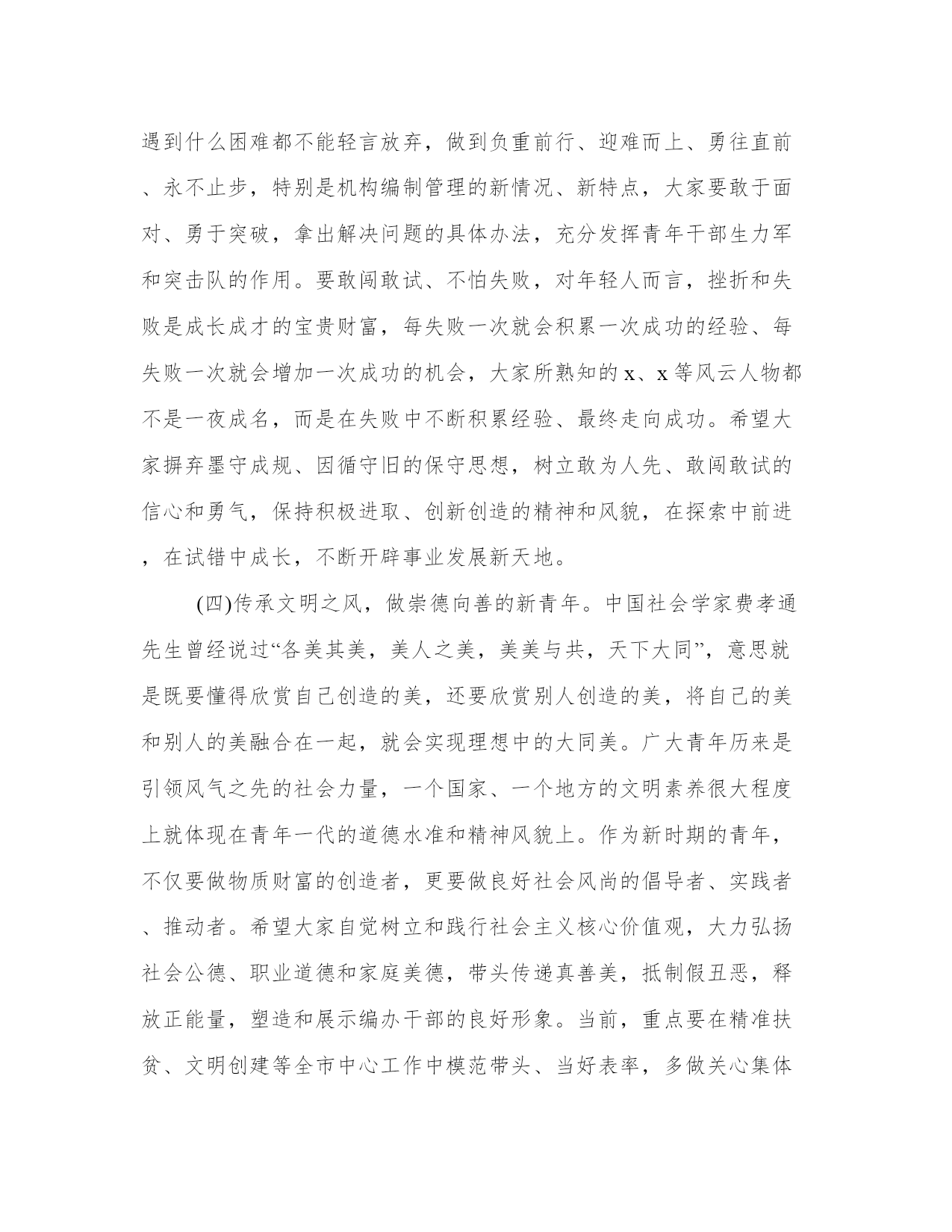 遇到什么困难都不能轻言放弃，做到负重前行、迎难而上、勇往直前、永不止步，特别是机构编制管理的新情况、新特点，大家要敢于面对、勇于突破，拿出解决问题的具体办法，充分发挥青年干部生力军和突击队的作用。要敢闯敢试、不怕失败，对年轻人而言，挫折和失败是成长成才的宝贵财富，每失败一次就会积累一次成功的经验、每失败一次就会增加一次成功的机会，大家所熟知的 x、x 等风云人物都不是一夜成名，而是在失败中不断积累经验、最终走向成功。希望大家摒弃墨守成规、因循守旧的保守思想，树立敢为人先、敢闯敢试的信心和勇气，保持积极进取、创新创造的精神和风貌，在探索中前进，在试错中成长，不断开辟事业发展新天地。

(四)传承文明之风，做崇德向善的新青年。中国社会学家费孝通先生曾经说过“各美其美，美人之美，美美与共，天下大同”，意思就是既要懂得欣赏自己创造的美，还要欣赏别人创造的美，将自己的美和别人的美融合在一起，就会实现理想中的大同美。广大青年历来是引领风气之先的社会力量，一个国家、一个地方的文明素养很大程度上就体现在青年一代的道德水准和精神风貌上。作为新时期的青年，不仅要做物质财富的创造者，更要做良好社会风尚的倡导者、实践者、推动者。希望大家自觉树立和践行社会主义核心价值观，大力弘扬社会公德、职业道德和家庭美德，带头传递真善美，抵制假丑恶，释放正能量，塑造和展示编办干部的良好形象。当前，重点要在精准扶贫、文明创建等全市中心工作中模范带头、当好表率，多做关心集体